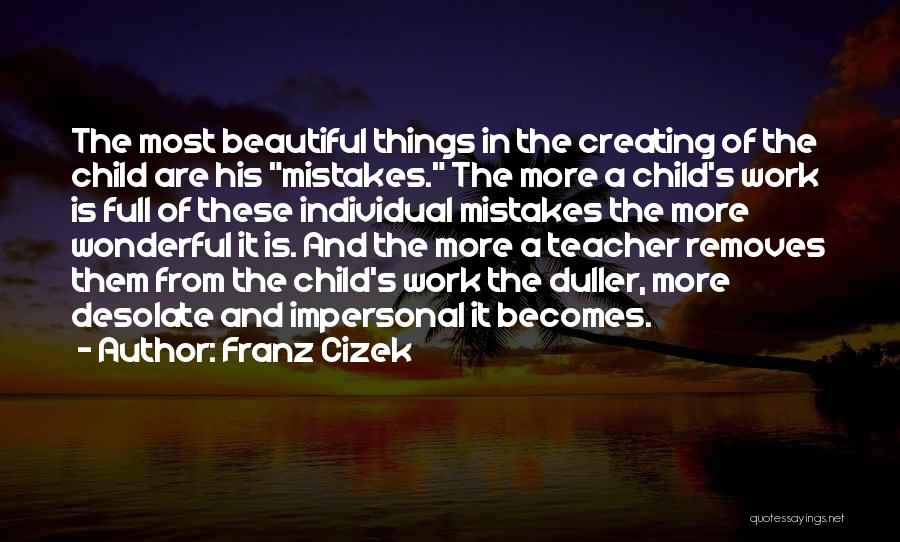 The most beautiful things in the creating of the child are his "mistakes." The more a child's work is full of these individual mistakes the more wonderful it is. And the more a teacher removes them from the child's work the duller, more desolate and impersonal it becomes.
- Author: Franz Cizek

quotessayings.net